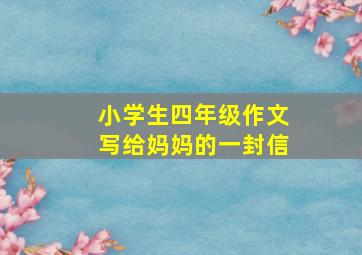 小学生四年级作文
写给妈妈的一封信